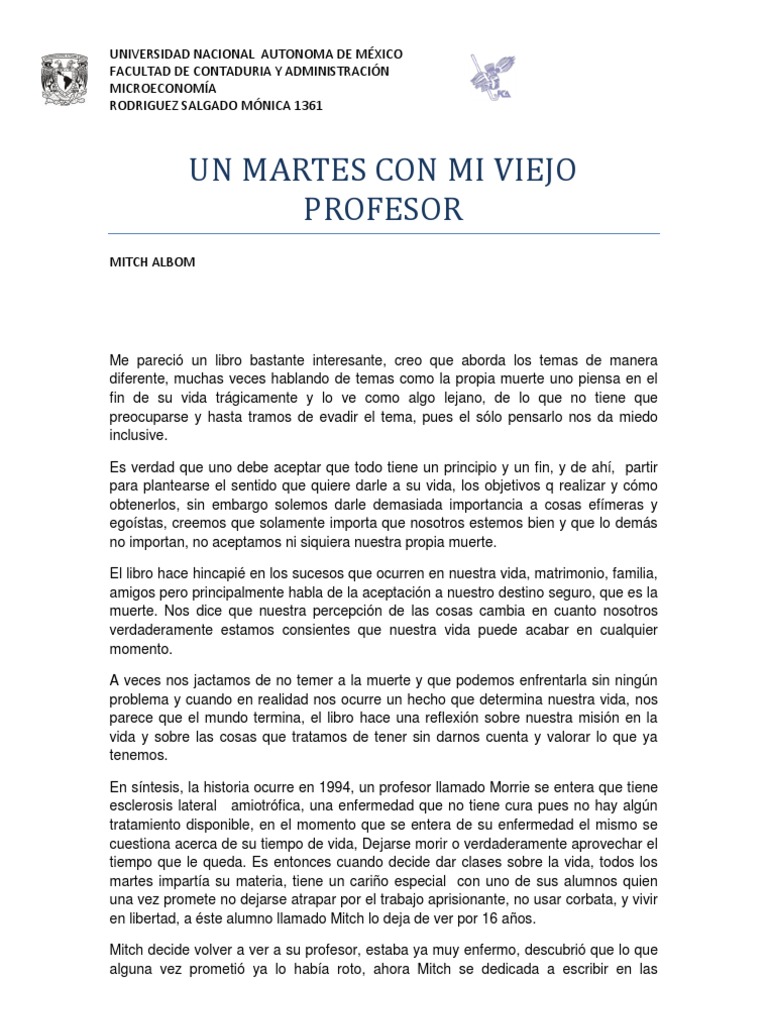 UNIVERSIDAD NACIONAL AUTONOMA DE MÉXICO
FACULTAD DE CONTADURIA Y ADMINISTRACIÓN
MICROECONOMÍA
RODRIGUEZ SALGADO MÓNICA 1361

UN MARTES CON MI VIEJO PROFESOR

MITCH ALBOM

Me pareció un libro bastante interesante, creo que aborda los temas de manera diferente, muchas veces hablando de temas como la propia muerte uno piensa en el fin de su vida trágicamente y lo ve como algo lejano, de lo que no tiene que preocuparse y hasta tramos de evadir el tema, pues el sólo pensarlo nos da miedo inclusive.

Es verdad que uno debe aceptar que todo tiene un principio y un fin, y de ahí, partir para plantearse el sentido que quiere darle a su vida, los objetivos q realizar y cómo obtenerlos, sin embargo solemos darle demasiada importancia a cosas efímeras y egoístas, creemos que solamente importa que nosotros estemos bien y que lo demás no importan, no aceptamos ni siquiera nuestra propia muerte.

El libro hace hincapié en los sucesos que ocurren en nuestra vida, matrimonio, familia, amigos pero principalmente habla de la aceptación a nuestro destino seguro, que es la muerte. Nos dice que nuestra percepción de las cosas cambia en cuanto nosotros verdaderamente estamos consientes que nuestra vida puede acabar en cualquier momento.

A veces nos jactamos de no temer a la muerte y que podemos enfrentarla sin ningún problema y cuando en realidad nos ocurre un hecho que determina nuestra vida, nos parece que el mundo termina, el libro hace una reflexión sobre nuestra misión en la vida y sobre las cosas que tratamos de tener sin darnos cuenta y valorar lo que ya tenemos.

En síntesis, la historia ocurre en 1994, un profesor llamado Morrie se entera que tiene esclerosis lateral amiotrófica, una enfermedad que no tiene cura pues no hay algún tratamiento disponible, en el momento que se entera de su enfermedad el mismo se cuestiona acerca de su tiempo de vida, Dejarse morir o verdaderamente aprovechar el tiempo que le queda. Es entonces cuando decide dar clases sobre la vida, todos los martes impartía su materia, tiene un cariño especial con uno de sus alumnos quien una vez promete no dejarse atrapar por el trabajo aprisionante, no usar corbata, y vivir en libertad, a éste alumno llamado Mitch lo deja de ver por 16 años.

Mitch decide volver a ver a su profesor, estaba ya muy enfermo, descubrió que lo que alguna vez prometió ya lo había roto, ahora Mitch se dedicada a escribir en las